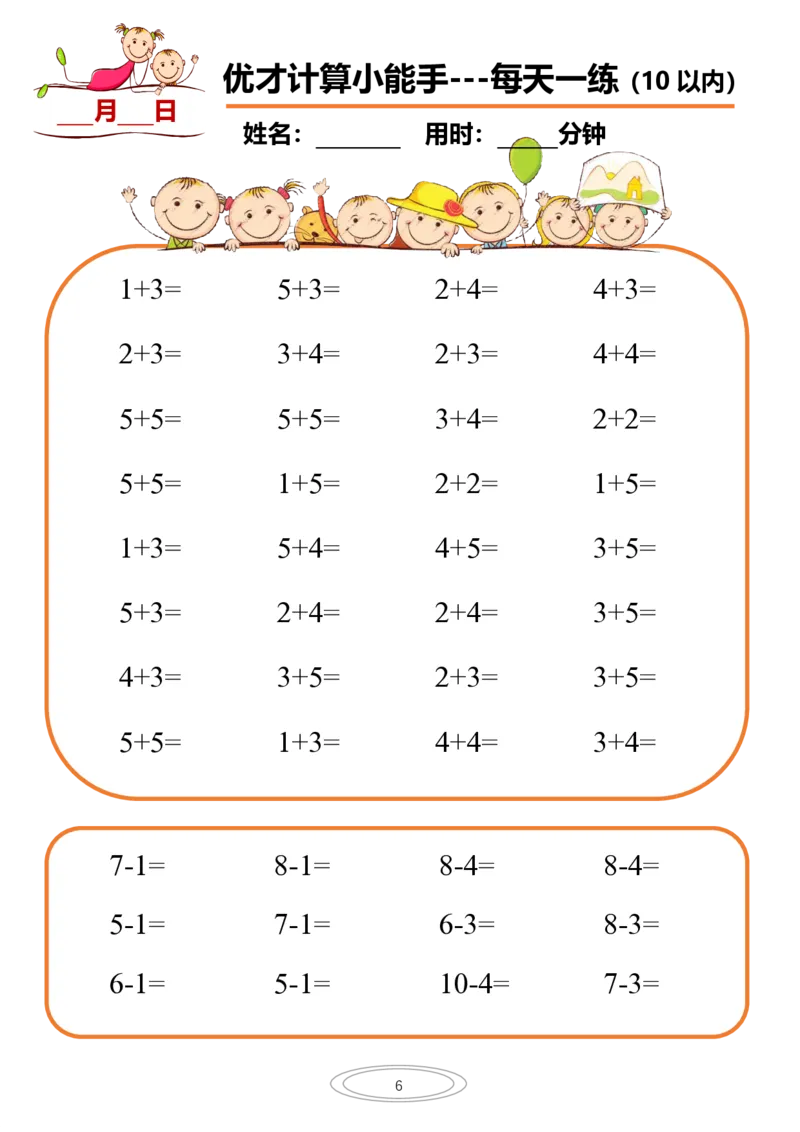 ___月___日

优才计算小能手---每天一练（10 以内）

姓名：______ 用时：_____分钟

| | | | |
|---|---|---|---|
| 1+3= | 5+3= | 2+4= | 4+3= |
| 2+3= | 3+4= | 2+3= | 4+4= |
| 5+5= | 5+5= | 3+4= | 2+2= |
| 5+5= | 1+5= | 2+2= | 1+5= |
| 1+3= | 5+4= | 4+5= | 3+5= |
| 5+3= | 2+4= | 2+4= | 3+5= |
| 4+3= | 3+5= | 2+3= | 3+5= |
| 5+5= | 1+3= | 4+4= | 3+4= |

| | | | |
|---|---|---|---|
| 7-1= | 8-1= | 8-4= | 8-4= |
| 5-1= | 7-1= | 6-3= | 8-3= |
| 6-1= | 5-1= | 10-4= | 7-3= |

6